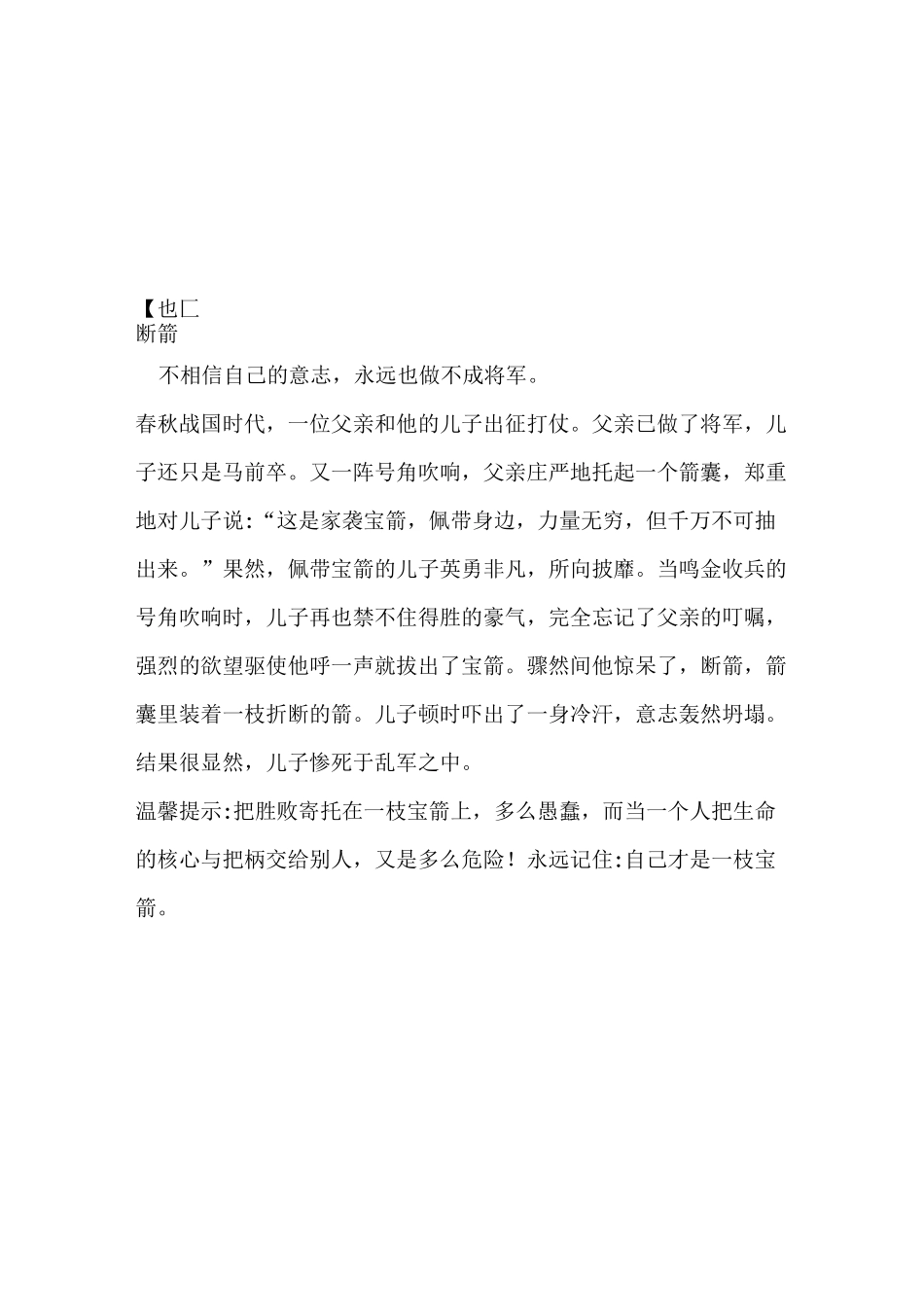 【也匚
断箭

不相信自己的意志，永远也做不成将军。

春秋战国时代，一位父亲和他的儿子出征打仗。父亲已做了将军，儿子还只是马前卒。又一阵号角吹响，父亲庄严地托起一个箭囊，郑重地对儿子说:“这是家袭宝箭，佩带身边，力量无穷，但千万不可抽出来。”果然，佩带宝箭的儿子英勇非凡，所向披靡。当鸣金收兵的号角吹响时，儿子再也禁不住得胜的豪气，完全忘记了父亲的叮嘱，强烈的欲望驱使他呼一声就拔出了宝箭。骤然间他惊呆了，断箭，箭囊里装着一枝折断的箭。儿子顿时吓出了一身冷汗，意志轰然坍塌。结果很显然，儿子惨死于乱军之中。

温馨提示:把胜败寄托在一枝宝箭上，多么愚蠢，而当一个人把生命的核心与把柄交给别人，又是多么危险！永远记住:自己才是一枝宝箭。